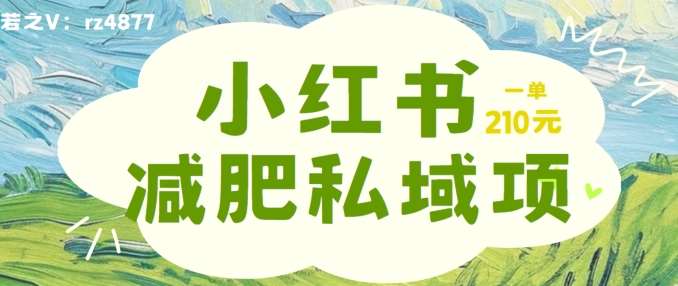 若之V：rz4877

小红书 一单 210元

减肥私域项